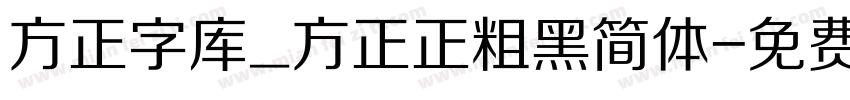 方正字库_方正正粗黑简体-免费